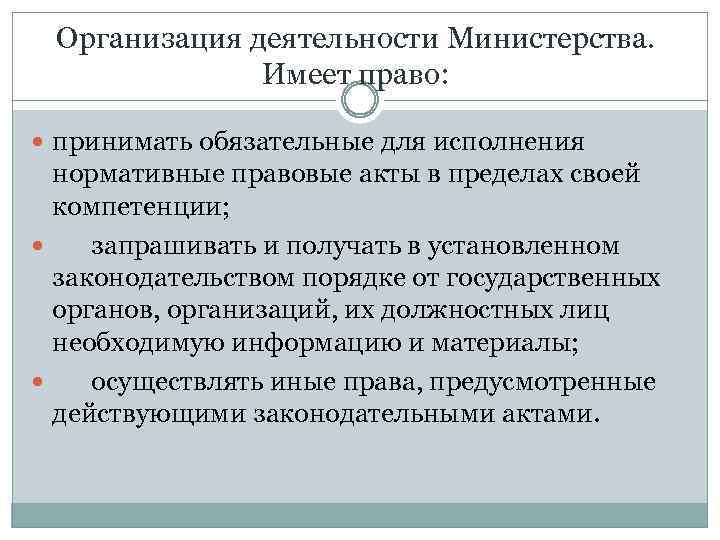 Организация деятельности Министерства. Имеет право:

принимать обязательные для исполнения нормативные правовые акты в пределах своей компетенции;

запрашивать и получать в установленном законодательством порядке от государственных органов, организаций, их должностных лиц необходимую информацию и материалы;

осуществлять иные права, предусмотренные действующими законодательными актами.